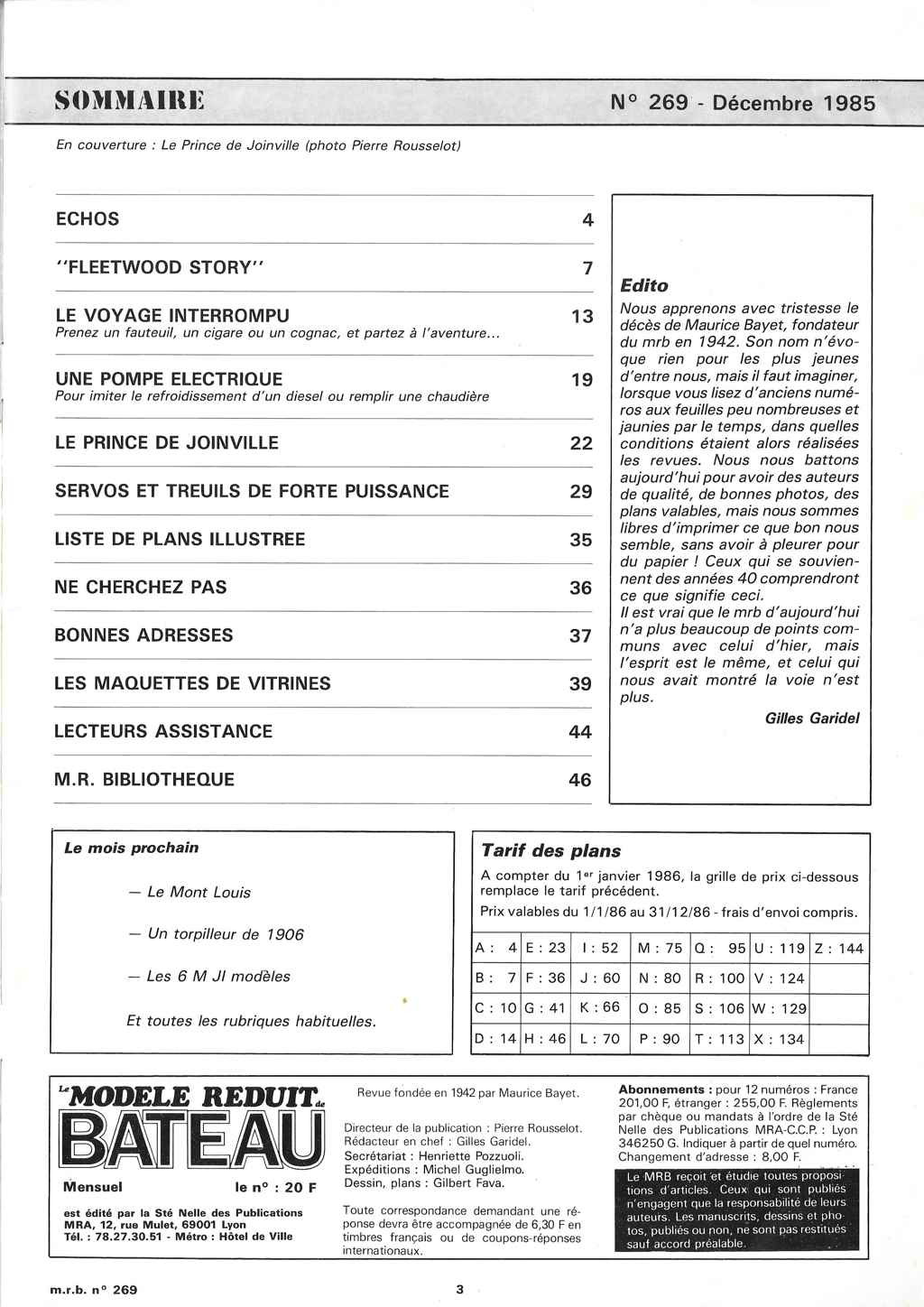 SOMMAIRE

N° 269 - Décembre 1985

En couverture : Le Prince de Joinville (photo Pierre Rousselot)

ECHOS 4

"FLEETWOOD STORY" 7

LE VOYAGE INTERROMPU 13
Prenez un fauteuil, un cigare ou un cognac, et partez à l'aventure...

UNE POMPE ELECTRIQUE 19
Pour imiter le refroidissement d'un diesel ou remplir une chaudière

LE PRINCE DE JOINVILLE 22

SERVOS ET TREUILS DE FORTE PUISSANCE 29

LISTE DE PLANS ILLUSTREE 35

NE CHERCHEZ PAS 36

BONNES ADRESSES 37

LES MAQUETTES DE VITRINES 39

LECTEURS ASSISTANCE 44

M.R. BIBLIOTHEQUE 46

Edito

Nous apprenons avec tristesse le décès de Maurice Bayet, fondateur du mrb en 1942. Son nom n'évoque rien pour les plus jeunes d'entre nous, mais il faut imaginer, lorsque vous lisez d'anciens numéros aux feuilles peu nombreuses et jaunies par le temps, dans quelles conditions étaient alors réalisées les revues. Nous nous battons aujourd'hui pour avoir des auteurs de qualité, de bonnes photos, des plans valables, mais nous sommes libres d'imprimer ce que bon nous semble, sans avoir à pleurer pour du papier ! Ceux qui se souviennent des années 40 comprendront ce que signifie ceci.
Il est vrai que le mrb d'aujourd'hui n'a plus beaucoup de points communs avec celui d'hier, mais l'esprit est le même, et celui qui nous avait montré la voie n'est plus.

Gilles Garidel

Le mois prochain

— Le Mont Louis

— Un torpilleur de 1906

— Les 6 M JI modèles

Et toutes les rubriques habituelles.

Tarif des plans

A compter du 1er janvier 1986, la grille de prix ci-dessous remplace le tarif précédent.
Prix valables du 1/1/86 au 31/12/86 - frais d'envoi compris.

| A : 4 | E : 23 | I : 52 | M : 75 | Q : 95 | U : 119 | Z : 144 |
|---|---|---|---|---|---|---|
| B : 7 | F : 36 | J : 60 | N : 80 | R : 100 | V : 124 | |
| C : 10 | G : 41 | K : 66 | O : 85 | S : 106 | W : 129 | |
| D : 14 | H : 46 | L : 70 | P : 90 | T : 113 | X : 134 | |

Le MODELE REDUIT de BATEAU

Mensuel le n° : 20 F

est édité par la Sté Nelle des Publications MRA, 12, rue Mulet, 69001 Lyon
Tél. : 78.27.30.51 - Métro : Hôtel de Ville

Revue fondée en 1942 par Maurice Bayet.

Directeur de la publication : Pierre Rousselot.
Rédacteur en chef : Gilles Garidel.
Secrétariat : Henriette Pozzuoli.
Expéditions : Michel Guglielmo.
Dessin, plans : Gilbert Fava.

Toute correspondance demandant une réponse devra être accompagnée de 6,30 F en timbres français ou de coupons-réponses internationaux.

Abonnements : pour 12 numéros : France 201,00 F, étranger : 255,00 F. Règlements par chèque ou mandats à l'ordre de la Sté Nelle des Publications MRA-C.C.P. : Lyon 346250 G. Indiquer à partir de quel numéro. Changement d'adresse : 8,00 F.

Le MRB reçoit et étudie toutes propositions d'articles. Ceux qui sont publiés n'engagent que la responsabilité de leurs auteurs. Les manuscrits, dessins et photos, publiés ou non, ne sont pas restitués sauf accord préalable.

m.r.b. n° 269

3